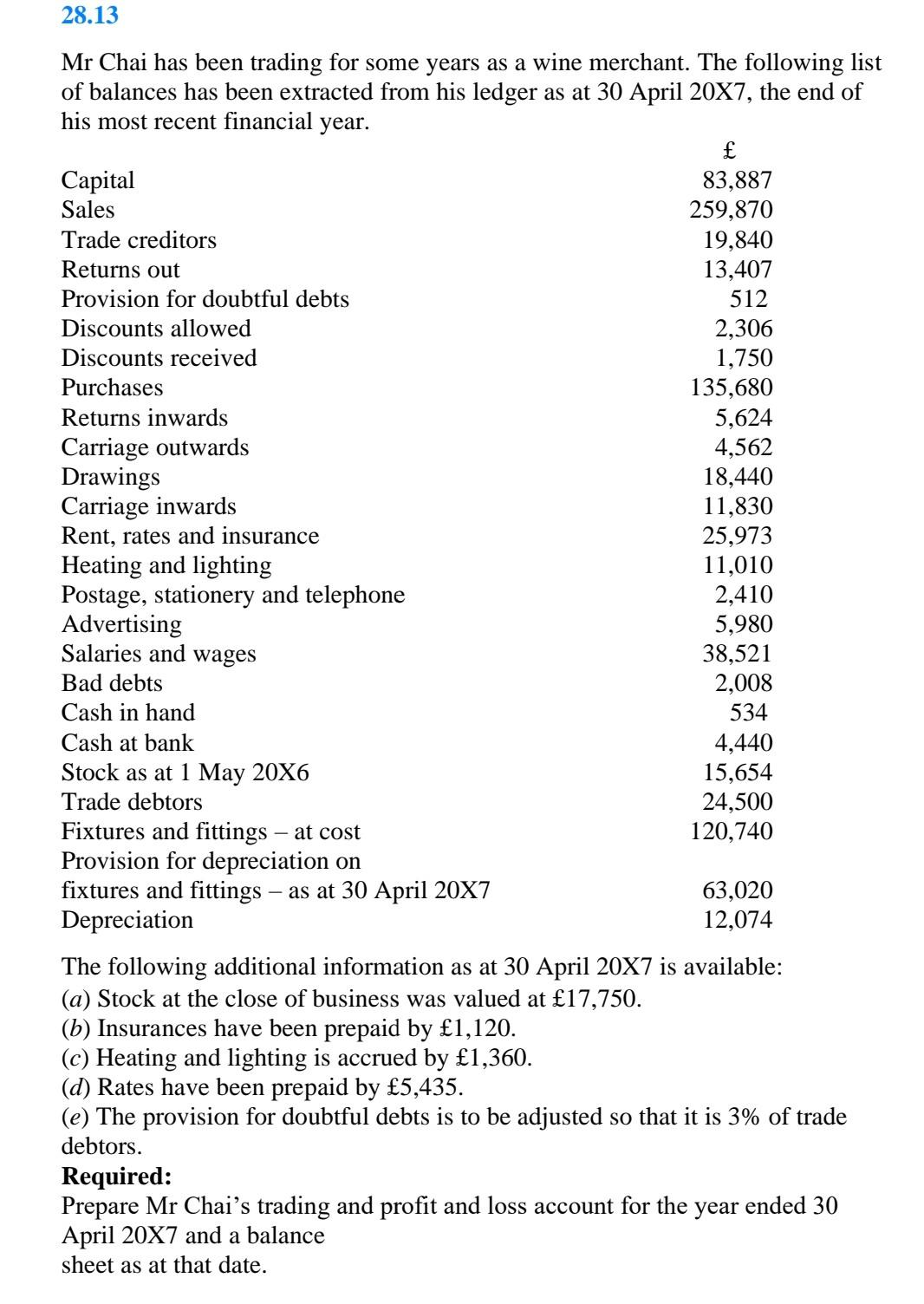 28.13

Mr Chai has been trading for some years as a wine merchant. The following list of balances has been extracted from his ledger as at 30 April 20X7, the end of his most recent financial year.

| | £ |
|---|---|
| Capital | 83,887 |
| Sales | 259,870 |
| Trade creditors | 19,840 |
| Returns out | 13,407 |
| Provision for doubtful debts | 512 |
| Discounts allowed | 2,306 |
| Discounts received | 1,750 |
| Purchases | 135,680 |
| Returns inwards | 5,624 |
| Carriage outwards | 4,562 |
| Drawings | 18,440 |
| Carriage inwards | 11,830 |
| Rent, rates and insurance | 25,973 |
| Heating and lighting | 11,010 |
| Postage, stationery and telephone | 2,410 |
| Advertising | 5,980 |
| Salaries and wages | 38,521 |
| Bad debts | 2,008 |
| Cash in hand | 534 |
| Cash at bank | 4,440 |
| Stock as at 1 May 20X6 | 15,654 |
| Trade debtors | 24,500 |
| Fixtures and fittings – at cost | 120,740 |
| Provision for depreciation on fixtures and fittings – as at 30 April 20X7 | 63,020 |
| Depreciation | 12,074 |

The following additional information as at 30 April 20X7 is available:
(a) Stock at the close of business was valued at £17,750.
(b) Insurances have been prepaid by £1,120.
(c) Heating and lighting is accrued by £1,360.
(d) Rates have been prepaid by £5,435.
(e) The provision for doubtful debts is to be adjusted so that it is 3% of trade debtors.

**Required:**
Prepare Mr Chai's trading and profit and loss account for the year ended 30 April 20X7 and a balance sheet as at that date.